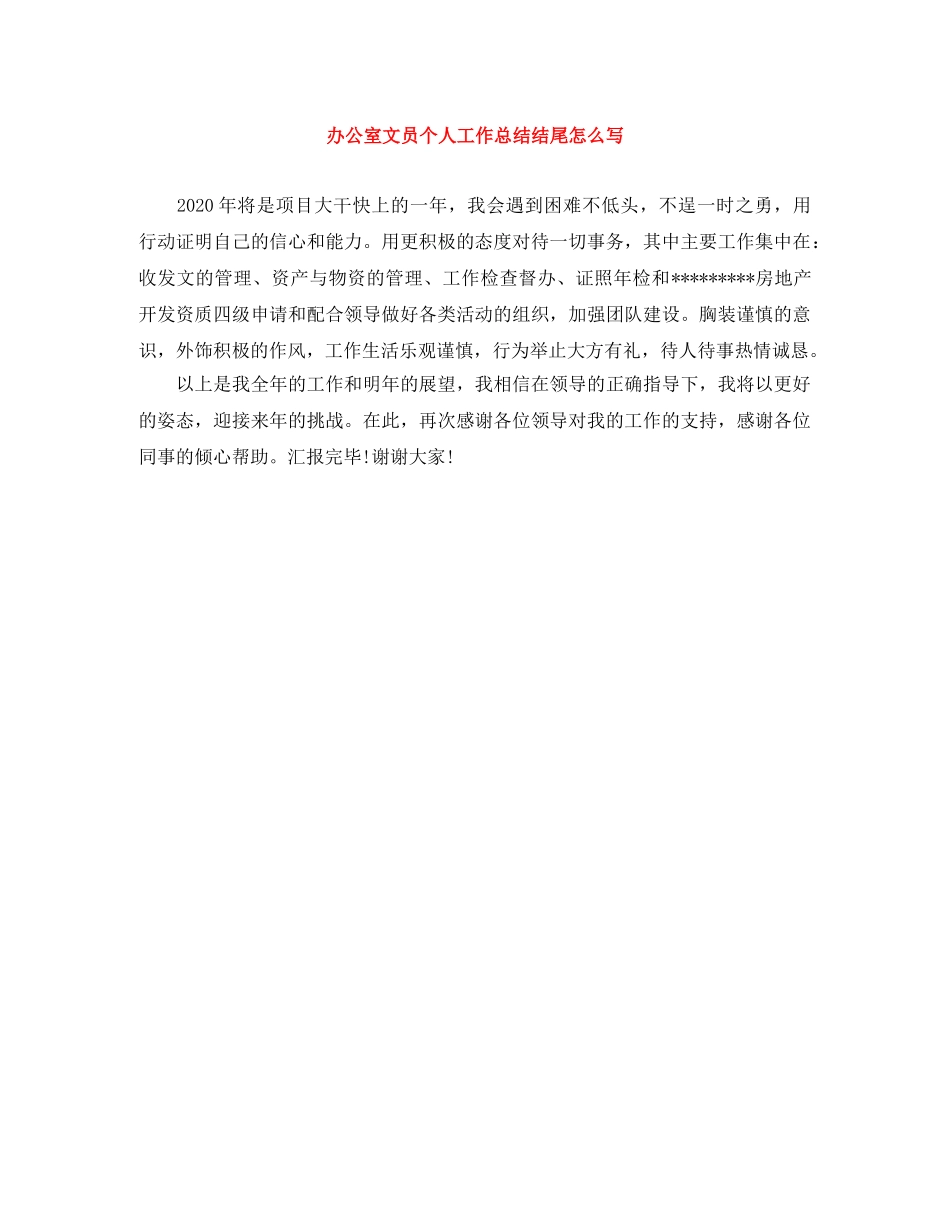 办公室文员个人工作总结结尾怎么写

2020年将是项目大干快上的一年，我会遇到困难不低头，不逞一时之勇，用行动证明自己的信心和能力。用更积极的态度对待一切事务，其中主要工作集中在：收发文的管理、资产与物资的管理、工作检查督办、证照年检和*********房地产开发资质四级申请和配合领导做好各类活动的组织，加强团队建设。胸装谨慎的意识，外饰积极的作风，工作生活乐观谨慎，行为举止大方有礼，待人待事热情诚恳。

以上是我全年的工作和明年的展望，我相信在领导的正确指导下，我将以更好的姿态，迎接来年的挑战。在此，再次感谢各位领导对我的工作的支持，感谢各位同事的倾心帮助。汇报完毕!谢谢大家!